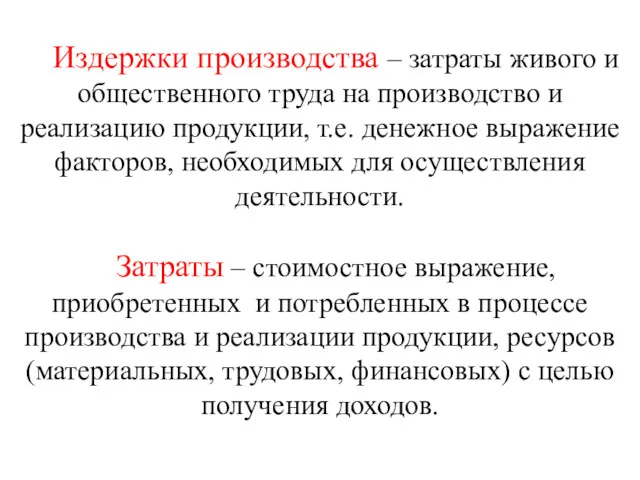 Издержки производства – затраты живого и общественного труда на производство и реализацию продукции, т.е. денежное выражение факторов, необходимых для осуществления деятельности.

Затраты – стоимостное выражение, приобретенных и потребленных в процессе производства и реализации продукции, ресурсов (материальных, трудовых, финансовых) с целью получения доходов.